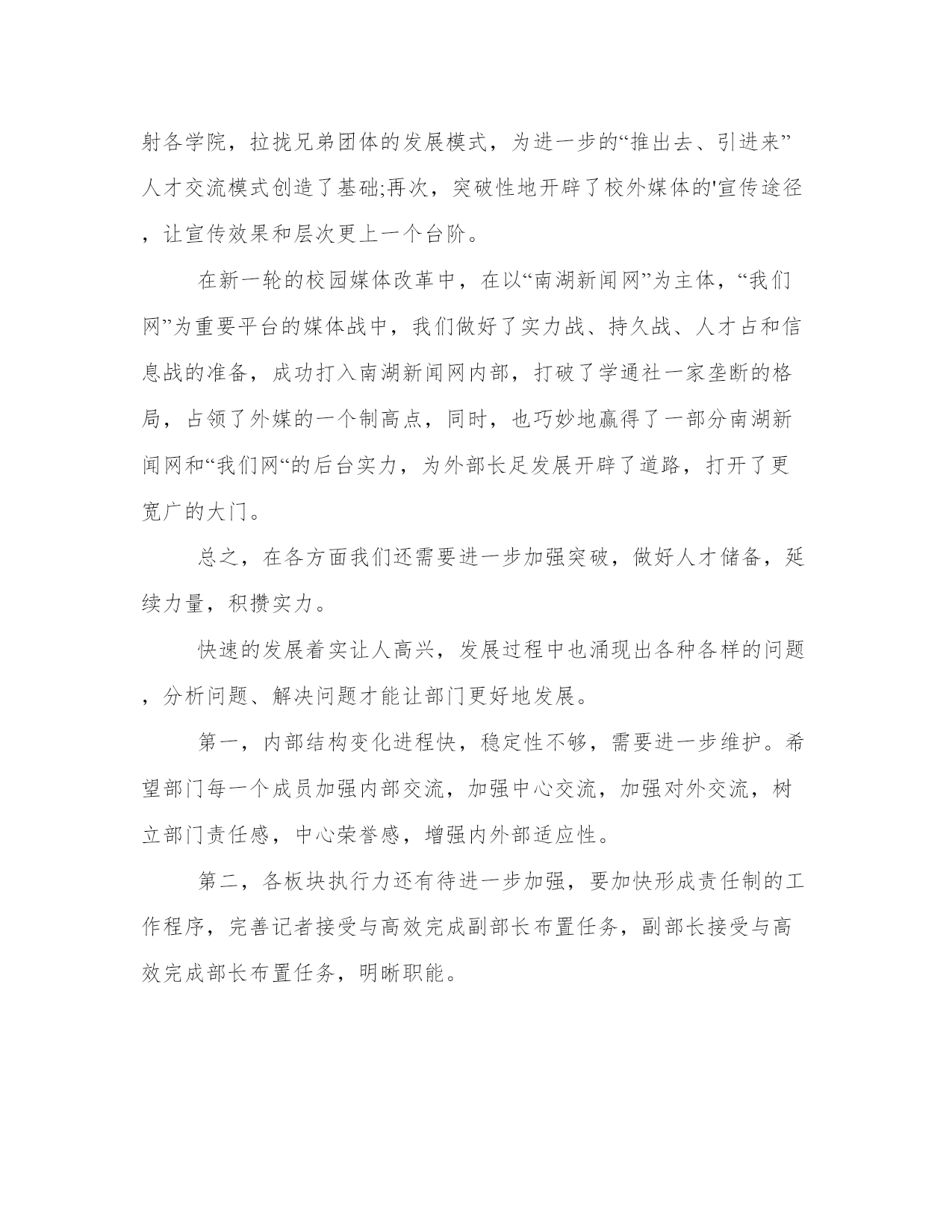 射各学院，拉拢兄弟团体的发展模式，为进一步的“推出去、引进来”人才交流模式创造了基础;再次，突破性地开辟了校外媒体的'宣传途径，让宣传效果和层次更上一个台阶。

在新一轮的校园媒体改革中，在以“南湖新闻网”为主体，“我们网”为重要平台的媒体战中，我们做好了实力战、持久战、人才占和信息战的准备，成功打入南湖新闻网内部，打破了学通社一家垄断的格局，占领了外媒的一个制高点，同时，也巧妙地赢得了一部分南湖新闻网和“我们网“的后台实力，为外部长足发展开辟了道路，打开了更宽广的大门。

总之，在各方面我们还需要进一步加强突破，做好人才储备，延续力量，积攒实力。

快速的发展着实让人高兴，发展过程中也涌现出各种各样的问题，分析问题、解决问题才能让部门更好地发展。

第一，内部结构变化进程快，稳定性不够，需要进一步维护。希望部门每一个成员加强内部交流，加强中心交流，加强对外交流，树立部门责任感，中心荣誉感，增强内外部适应性。

第二，各板块执行力还有待进一步加强，要加快形成责任制的工作程序，完善记者接受与高效完成副部长布置任务，副部长接受与高效完成部长布置任务，明晰职能。